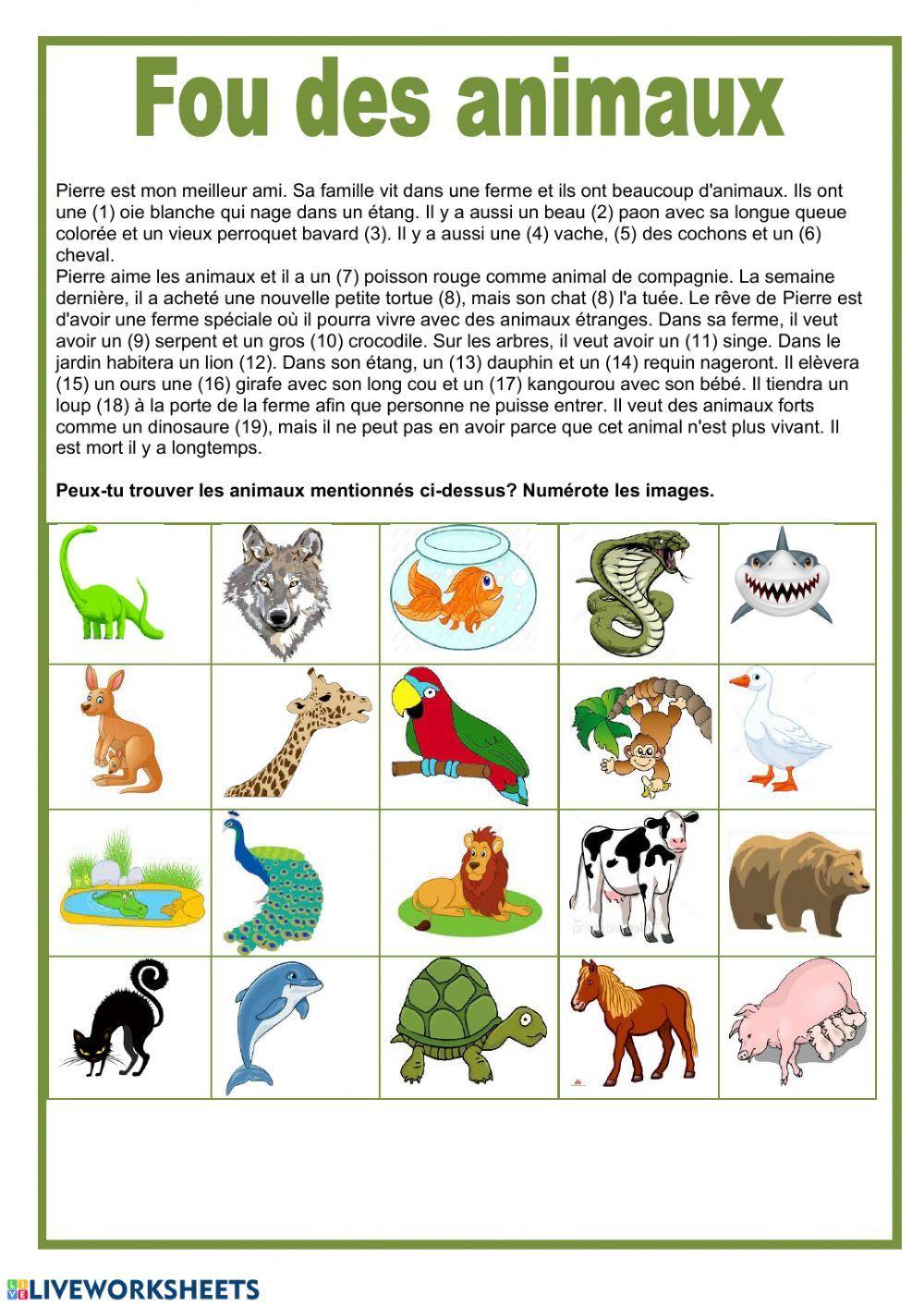 Fou des animaux

Pierre est mon meilleur ami. Sa famille vit dans une ferme et ils ont beaucoup d'animaux. Ils ont une (1) oie blanche qui nage dans un étang. Il y a aussi un beau (2) paon avec sa longue queue colorée et un vieux perroquet bavard (3). Il y a aussi une (4) vache, (5) des cochons et un (6) cheval.
Pierre aime les animaux et il a un (7) poisson rouge comme animal de compagnie. La semaine dernière, il a acheté une nouvelle petite tortue (8), mais son chat (8) l'a tuée. Le rêve de Pierre est d'avoir une ferme spéciale où il pourra vivre avec des animaux étranges. Dans sa ferme, il veut avoir un (9) serpent et un gros (10) crocodile. Sur les arbres, il veut avoir un (11) singe. Dans le jardin habitera un lion (12). Dans son étang, un (13) dauphin et un (14) requin nageront. Il elèvera (15) un ours une (16) girafe avec son long cou et un (17) kangourou avec son bébé. Il tiendra un loup (18) à la porte de la ferme afin que personne ne puisse entrer. Il veut des animaux forts comme un dinosaure (19), mais il ne peut pas en avoir parce que cet animal n'est plus vivant. Il est mort il y a longtemps.

Peux-tu trouver les animaux mentionnés ci-dessus? Numérote les images.

LIVEWORKSHEETS